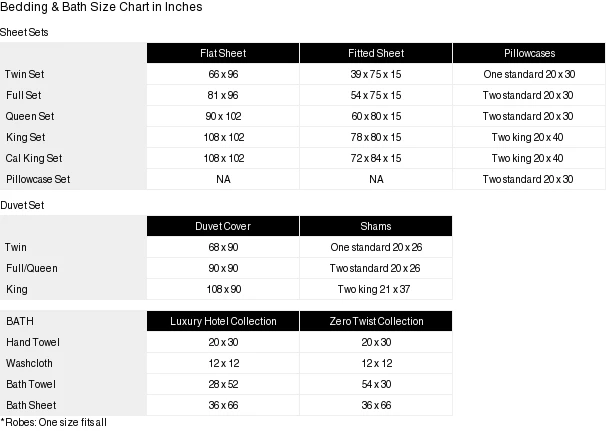 Bedding & Bath Size Chart in Inches

Sheet Sets

| | Flat Sheet | Fitted Sheet | Pillowcases |
|---|---|---|---|
| Twin Set | 66 x 96 | 39 x 75 x 15 | One standard 20 x 30 |
| Full Set | 81 x 96 | 54 x 75 x 15 | Two standard 20 x 30 |
| Queen Set | 90 x 102 | 60 x 80 x 15 | Two standard 20 x 30 |
| King Set | 108 x 102 | 78 x 80 x 15 | Two king 20 x 40 |
| Cal King Set | 108 x 102 | 72 x 84 x 15 | Two king 20 x 40 |
| Pillowcase Set | NA | NA | Two standard 20 x 30 |

Duvet Set

| | Duvet Cover | Shams |
|---|---|---|
| Twin | 68 x 90 | One standard 20 x 26 |
| Full/Queen | 90 x 90 | Two standard 20 x 26 |
| King | 108 x 90 | Two king 21 x 37 |

| BATH | Luxury Hotel Collection | Zero Twist Collection |
|---|---|---|
| Hand Towel | 20 x 30 | 20 x 30 |
| Washcloth | 12 x 12 | 12 x 12 |
| Bath Towel | 28 x 52 | 54 x 30 |
| Bath Sheet | 36 x 66 | 36 x 66 |

*Robes: One size fits all